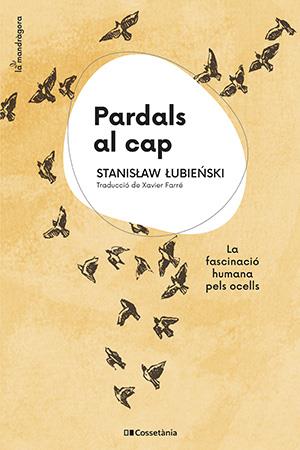 la mandràgora

Pardals al cap

STANISŁAW ŁUBIEŃSKI

Traducció de Xavier Farré

La fascinació humana pels ocells

Cossetània